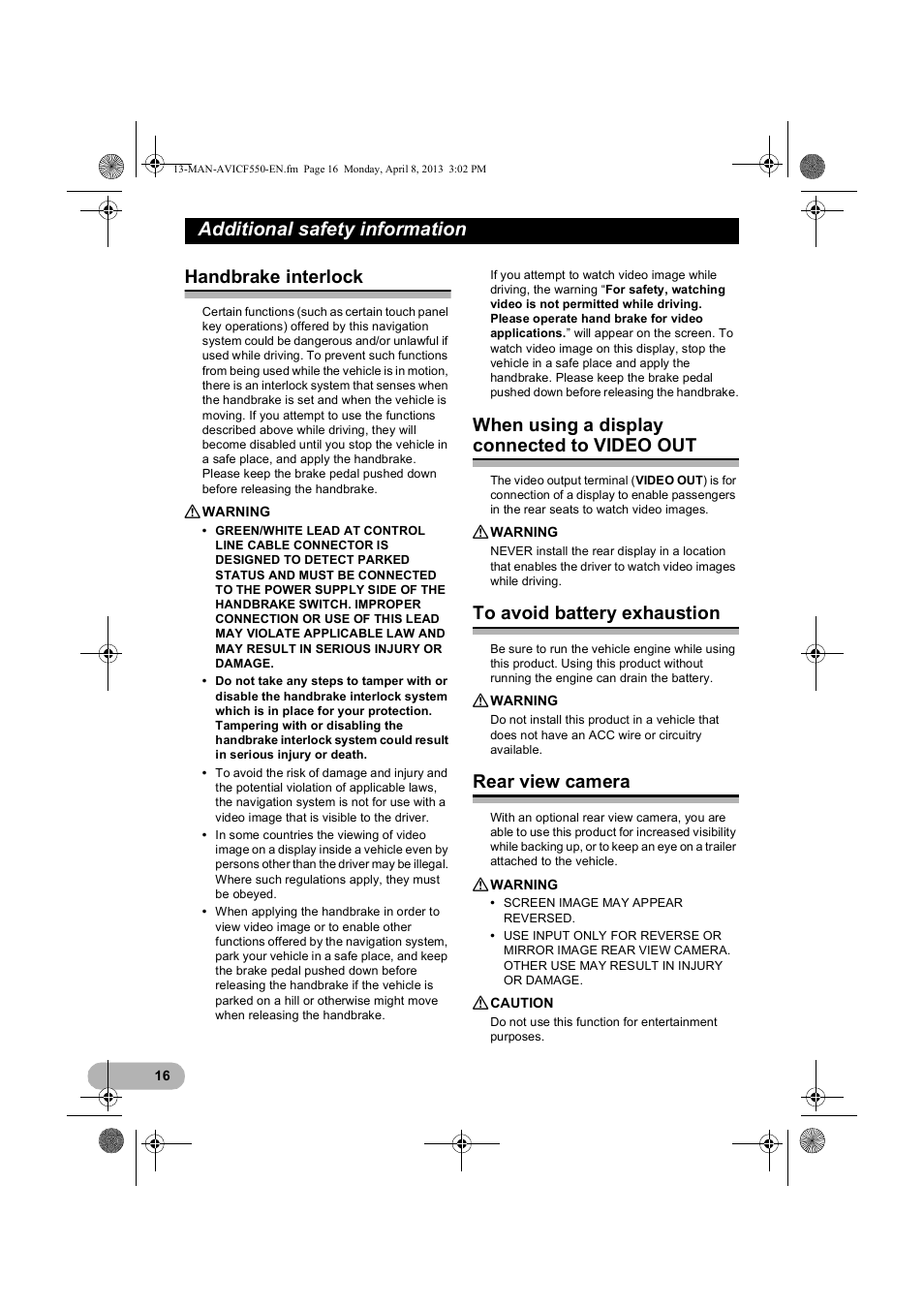 13-MAN-AVICF550-EN.fm Page 16 Monday, April 8, 2013 3:02 PM

Additional safety information

Handbrake interlock

Certain functions (such as certain touch panel key operations) offered by this navigation system could be dangerous and/or unlawful if used while driving. To prevent such functions from being used while the vehicle is in motion, there is an interlock system that senses when the handbrake is set and when the vehicle is moving. If you attempt to use the functions described above while driving, they will become disabled until you stop the vehicle in a safe place, and apply the handbrake. Please keep the brake pedal pushed down before releasing the handbrake.

WARNING

• GREEN/WHITE LEAD AT CONTROL LINE CABLE CONNECTOR IS DESIGNED TO DETECT PARKED STATUS AND MUST BE CONNECTED TO THE POWER SUPPLY SIDE OF THE HANDBRAKE SWITCH. IMPROPER CONNECTION OR USE OF THIS LEAD MAY VIOLATE APPLICABLE LAW AND MAY RESULT IN SERIOUS INJURY OR DAMAGE.

• Do not take any steps to tamper with or disable the handbrake interlock system which is in place for your protection. Tampering with or disabling the handbrake interlock system could result in serious injury or death.

• To avoid the risk of damage and injury and the potential violation of applicable laws, the navigation system is not for use with a video image that is visible to the driver.

• In some countries the viewing of video image on a display inside a vehicle even by persons other than the driver may be illegal. Where such regulations apply, they must be obeyed.

• When applying the handbrake in order to view video image or to enable other functions offered by the navigation system, park your vehicle in a safe place, and keep the brake pedal pushed down before releasing the handbrake if the vehicle is parked on a hill or otherwise might move when releasing the handbrake.

If you attempt to watch video image while driving, the warning "For safety, watching video is not permitted while driving. Please operate hand brake for video applications." will appear on the screen. To watch video image on this display, stop the vehicle in a safe place and apply the handbrake. Please keep the brake pedal pushed down before releasing the handbrake.

When using a display connected to VIDEO OUT

The video output terminal (VIDEO OUT) is for connection of a display to enable passengers in the rear seats to watch video images.

WARNING

NEVER install the rear display in a location that enables the driver to watch video images while driving.

To avoid battery exhaustion

Be sure to run the vehicle engine while using this product. Using this product without running the engine can drain the battery.

WARNING

Do not install this product in a vehicle that does not have an ACC wire or circuitry available.

Rear view camera

With an optional rear view camera, you are able to use this product for increased visibility while backing up, or to keep an eye on a trailer attached to the vehicle.

WARNING

• SCREEN IMAGE MAY APPEAR REVERSED.

• USE INPUT ONLY FOR REVERSE OR MIRROR IMAGE REAR VIEW CAMERA. OTHER USE MAY RESULT IN INJURY OR DAMAGE.

CAUTION

Do not use this function for entertainment purposes.

16